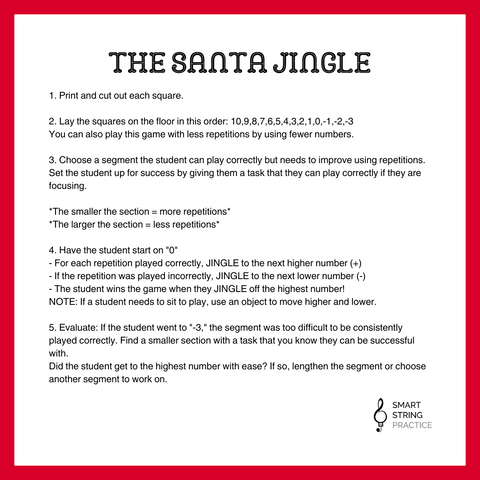 THE SANTA JINGLE

1. Print and cut out each square.

2. Lay the squares on the floor in this order: 10,9,8,7,6,5,4,3,2,1,0,-1,-2,-3
You can also play this game with less repetitions by using fewer numbers.

3. Choose a segment the student can play correctly but needs to improve using repetitions. Set the student up for success by giving them a task that they can play correctly if they are focusing.

*The smaller the section = more repetitions*
*The larger the section = less repetitions*

4. Have the student start on "0"
- For each repetition played correctly, JINGLE to the next higher number (+)
- If the repetition was played incorrectly, JINGLE to the next lower number (-)
- The student wins the game when they JINGLE off the highest number!
NOTE: If a student needs to sit to play, use an object to move higher and lower.

5. Evaluate: If the student went to "-3," the segment was too difficult to be consistently played correctly. Find a smaller section with a task that you know they can be successful with.
Did the student get to the highest number with ease? If so, lengthen the segment or choose another segment to work on.

SMART
STRING
PRACTICE